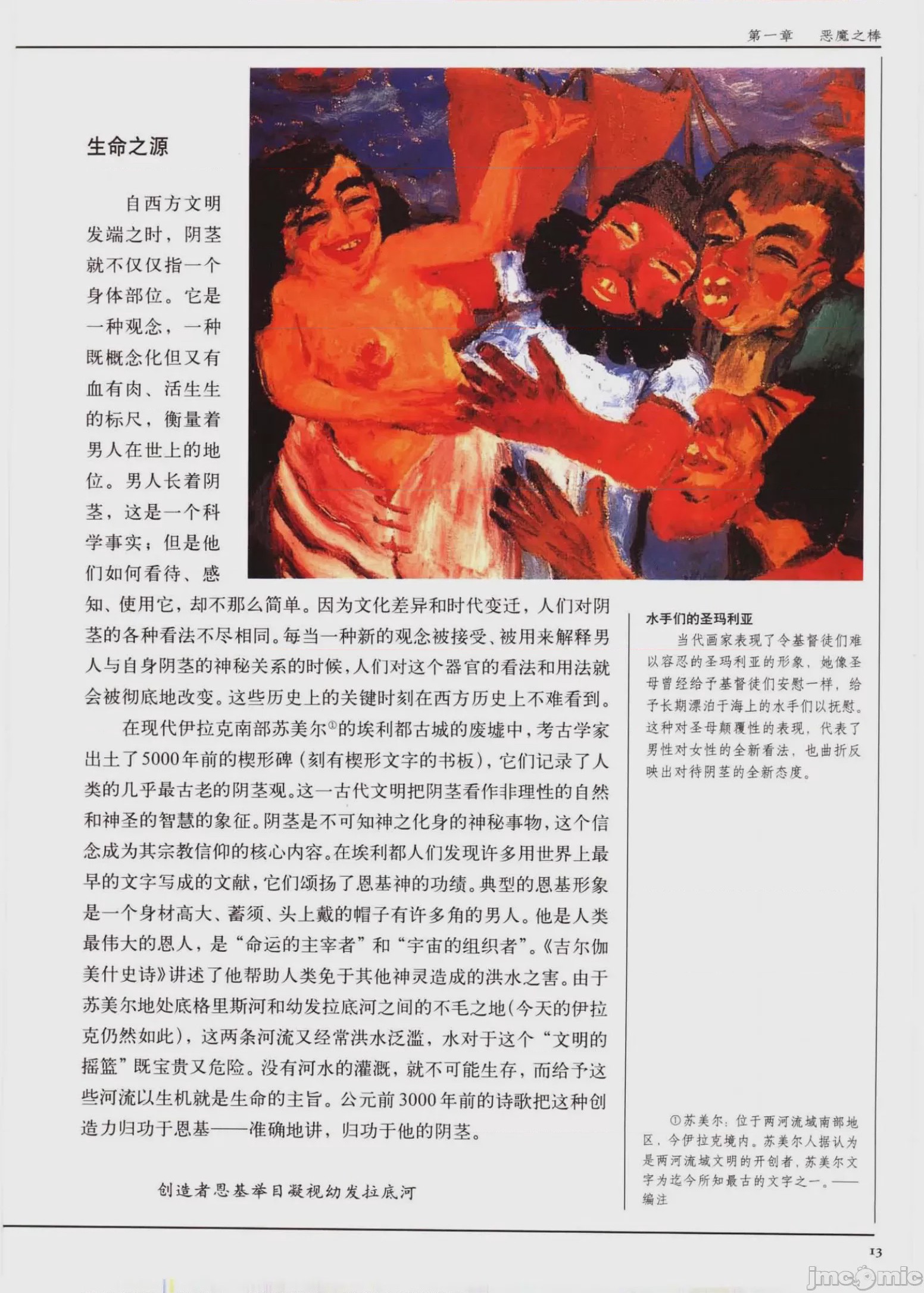 第一章　恶魔之棒

生命之源

自西方文明发端之时，阴茎就不仅仅指一个身体部位。它是一种观念，一种既概念化但又有血有肉、活生生的标尺，衡量着男人在世上的地位。男人长着阴茎，这是一个科学事实；但是他们如何看待、感知、使用它，却不那么简单。因为文化差异和时代变迁，人们对阴茎的各种看法不尽相同。每当一种新的观念被接受、被用来解释男人与自身阴茎的神秘关系的时候，人们对这个器官的看法和用法就会被彻底地改变。这些历史上的关键时刻在西方历史上不难看到。

在现代伊拉克南部苏美尔①的埃利都古城的废墟中，考古学家出土了5000年前的楔形碑（刻有楔形文字的书板），它们记录了人类的几乎最古老的阴茎观。这一古代文明把阴茎看作非理性的自然和神圣的智慧的象征。阴茎是不可知神之化身的神秘事物，这个信念成为其宗教信仰的核心内容。在埃利都人们发现许多用世界上最早的文字写成的文献，它们颂扬了恩基神的功绩。典型的恩基形象是一个身材高大、蓄须、头上戴的帽子有许多角的男人。他是人类最伟大的恩人，是“命运的主宰者”和“宇宙的组织者”。《吉尔伽美什史诗》讲述了他帮助人类免于其他神灵造成的洪水之害。由于苏美尔地处底格里斯河和幼发拉底河之间的不毛之地（今天的伊拉克仍然如此），这两条河流又经常洪水泛滥，水对于这个“文明的摇篮”既宝贵又危险。没有河水的灌溉，就不可能生存，而给予这些河流以生机就是生命的主旨。公元前3000年前的诗歌把这种创造力归功于恩基——准确地讲，归功于他的阴茎。

创造者恩基举目凝视幼发拉底河

水手们的圣玛利亚

当代画家表现了令基督徒们难以容忍的圣玛利亚的形象，她像圣母曾经给予基督徒们安慰一样，给予长期漂泊于海上的水手们以抚慰。这种对圣母颠覆性的表现，代表了男性对女性的全新看法，也曲折反映出对待阴茎的全新态度。

①苏美尔：位于两河流域南部地区，今伊拉克境内。苏美尔人据认为是两河流域文明的开创者，苏美尔文字为迄今所知最古的文字之一。——编注

13

jmcomic